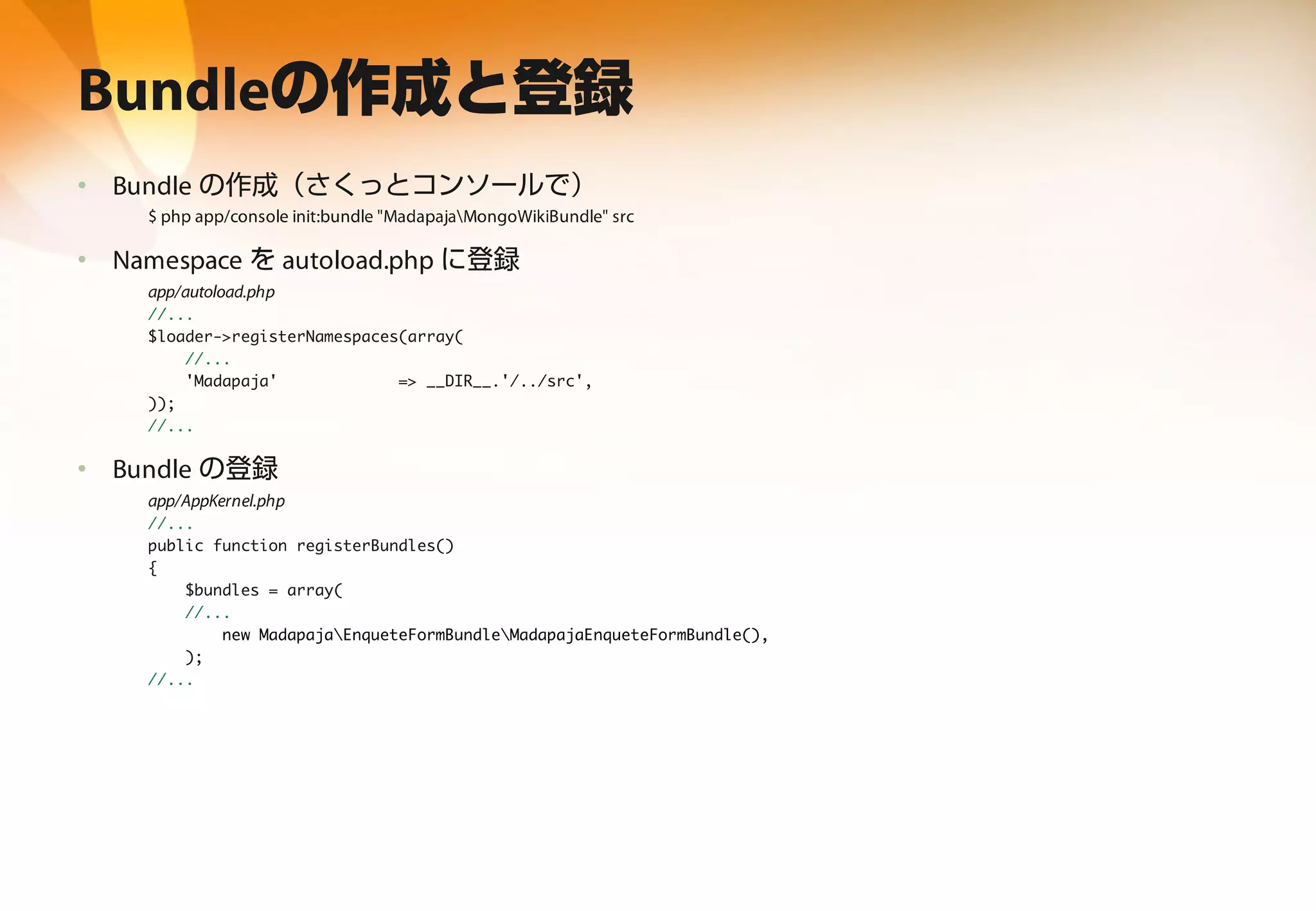 Bundleの作成と登録

• Bundle の作成（さくっとコンソールで）

$ php app/console init:bundle "Madapaja\MongoWikiBundle" src

• Namespace を autoload.php に登録

app/autoload.php
//...
$loader->registerNamespaces(array(
    //...
    'Madapaja'                => __DIR__.'/../src',
));
//...

• Bundle の登録

app/AppKernel.php
//...
public function registerBundles()
{
    $bundles = array(
    //...
        new Madapaja\EnqueteFormBundle\MadapajaEnqueteFormBundle(),
    );
//...